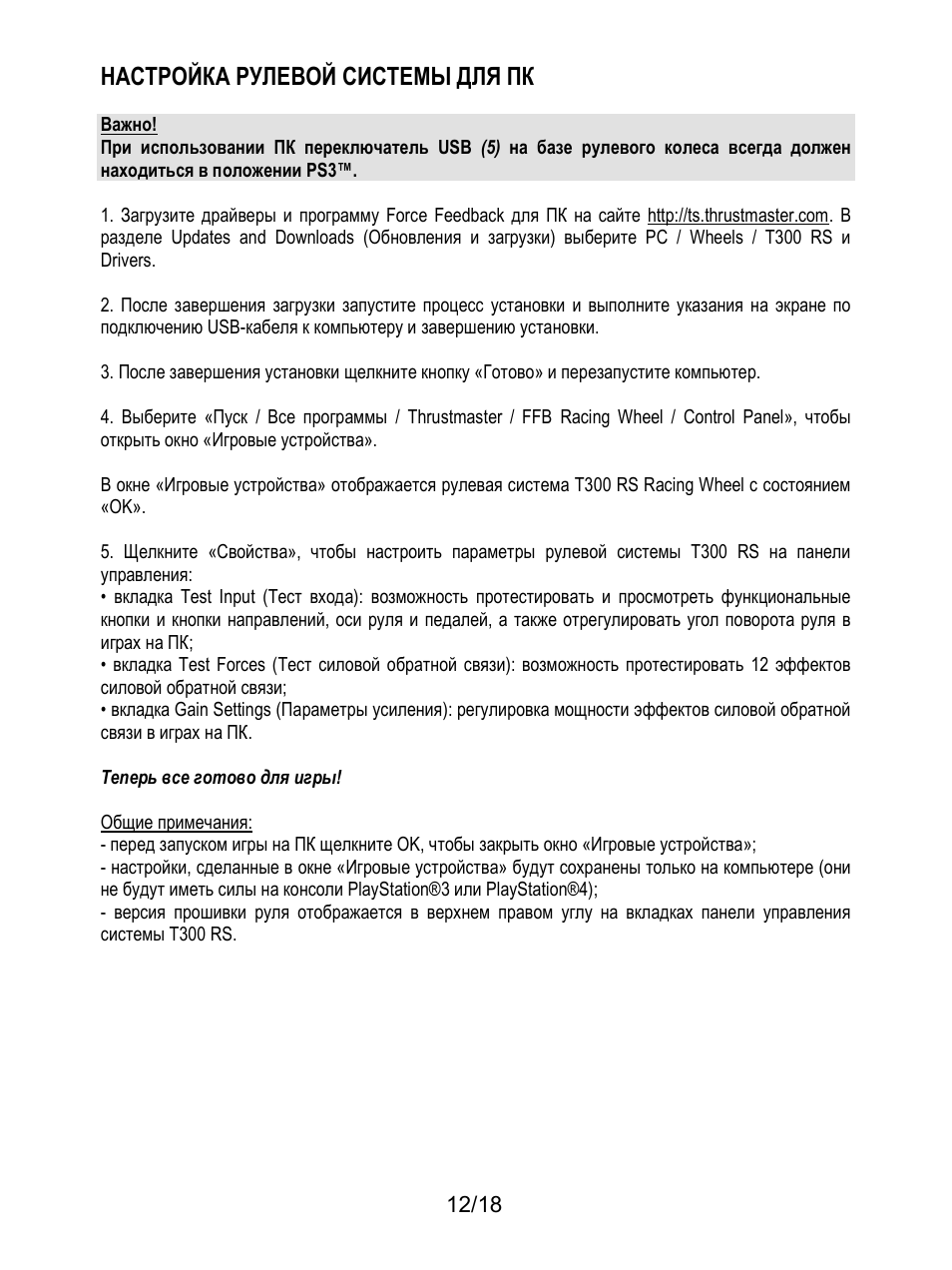 НАСТРОЙКА РУЛЕВОЙ СИСТЕМЫ ДЛЯ ПК

Важно!
При использовании ПК переключатель USB (5) на базе рулевого колеса всегда должен находиться в положении PS3™.

1. Загрузите драйверы и программу Force Feedback для ПК на сайте http://ts.thrustmaster.com. В разделе Updates and Downloads (Обновления и загрузки) выберите PC / Wheels / T300 RS и Drivers.

2. После завершения загрузки запустите процесс установки и выполните указания на экране по подключению USB-кабеля к компьютеру и завершению установки.

3. После завершения установки щелкните кнопку «Готово» и перезапустите компьютер.

4. Выберите «Пуск / Все программы / Thrustmaster / FFB Racing Wheel / Control Panel», чтобы открыть окно «Игровые устройства».

В окне «Игровые устройства» отображается рулевая система T300 RS Racing Wheel с состоянием «OK».

5. Щелкните «Свойства», чтобы настроить параметры рулевой системы T300 RS на панели управления:
• вкладка Test Input (Тест входа): возможность протестировать и просмотреть функциональные кнопки и кнопки направлений, оси руля и педалей, а также отрегулировать угол поворота руля в играх на ПК;
• вкладка Test Forces (Тест силовой обратной связи): возможность протестировать 12 эффектов силовой обратной связи;
• вкладка Gain Settings (Параметры усиления): регулировка мощности эффектов силовой обратной связи в играх на ПК.

Теперь все готово для игры!

Общие примечания:
- перед запуском игры на ПК щелкните OK, чтобы закрыть окно «Игровые устройства»;
- настройки, сделанные в окне «Игровые устройства» будут сохранены только на компьютере (они не будут иметь силы на консоли PlayStation®3 или PlayStation®4);
- версия прошивки руля отображается в верхнем правом углу на вкладках панели управления системы T300 RS.

12/18